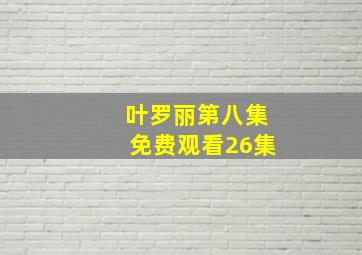 叶罗丽第八集
免费观看26集